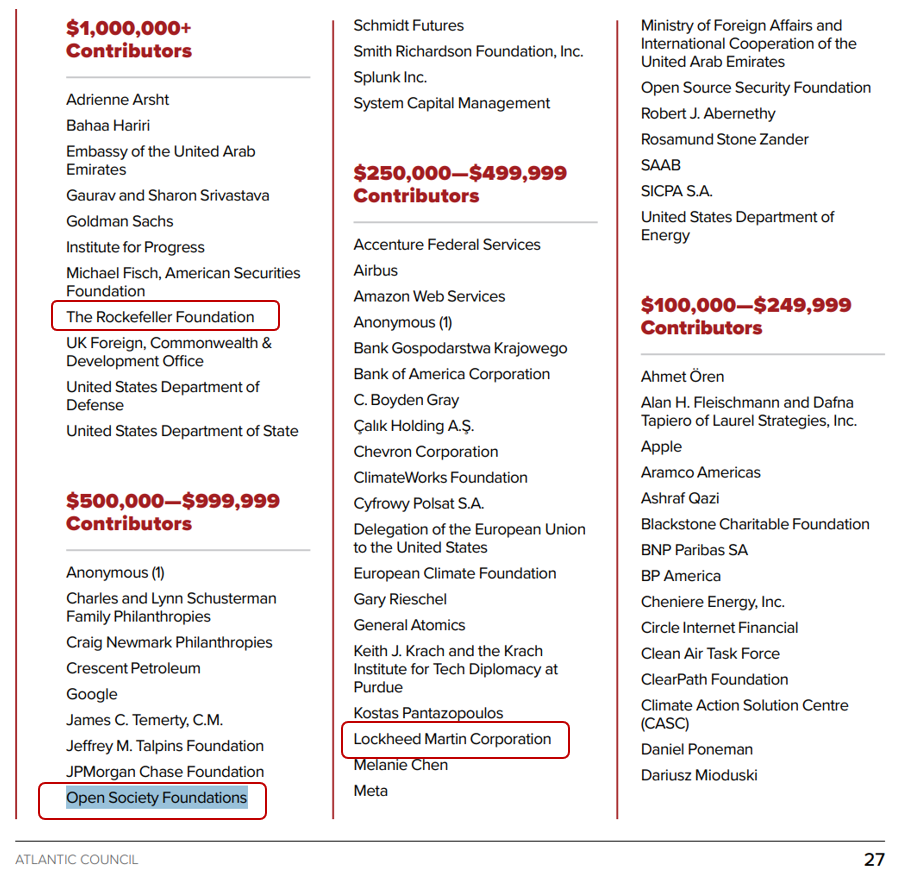 $1,000,000+ Contributors

Adrienne Arsht
Bahaa Hariri
Embassy of the United Arab Emirates
Gaurav and Sharon Srivastava
Goldman Sachs
Institute for Progress
Michael Fisch, American Securities Foundation
The Rockefeller Foundation
UK Foreign, Commonwealth & Development Office
United States Department of Defense
United States Department of State

$500,000—$999,999 Contributors

Anonymous (1)
Charles and Lynn Schusterman Family Philanthropies
Craig Newmark Philanthropies
Crescent Petroleum
Google
James C. Temerty, C.M.
Jeffrey M. Talpins Foundation
JPMorgan Chase Foundation
Open Society Foundations

Schmidt Futures
Smith Richardson Foundation, Inc.
Splunk Inc.
System Capital Management

$250,000—$499,999 Contributors

Accenture Federal Services
Airbus
Amazon Web Services
Anonymous (1)
Bank Gospodarstwa Krajowego
Bank of America Corporation
C. Boyden Gray
Çalık Holding A.Ş.
Chevron Corporation
ClimateWorks Foundation
Cyfrowy Polsat S.A.
Delegation of the European Union to the United States
European Climate Foundation
Gary Rieschel
General Atomics
Keith J. Krach and the Krach Institute for Tech Diplomacy at Purdue
Kostas Pantazopoulos
Lockheed Martin Corporation
Melanie Chen
Meta

Ministry of Foreign Affairs and International Cooperation of the United Arab Emirates
Open Source Security Foundation
Robert J. Abernethy
Rosamund Stone Zander
SAAB
SICPA S.A.
United States Department of Energy

$100,000—$249,999 Contributors

Ahmet Ören
Alan H. Fleischmann and Dafna Tapiero of Laurel Strategies, Inc.
Apple
Aramco Americas
Ashraf Qazi
Blackstone Charitable Foundation
BNP Paribas SA
BP America
Cheniere Energy, Inc.
Circle Internet Financial
Clean Air Task Force
ClearPath Foundation
Climate Action Solution Centre (CASC)
Daniel Poneman
Dariusz Mioduski

ATLANTIC COUNCIL 27